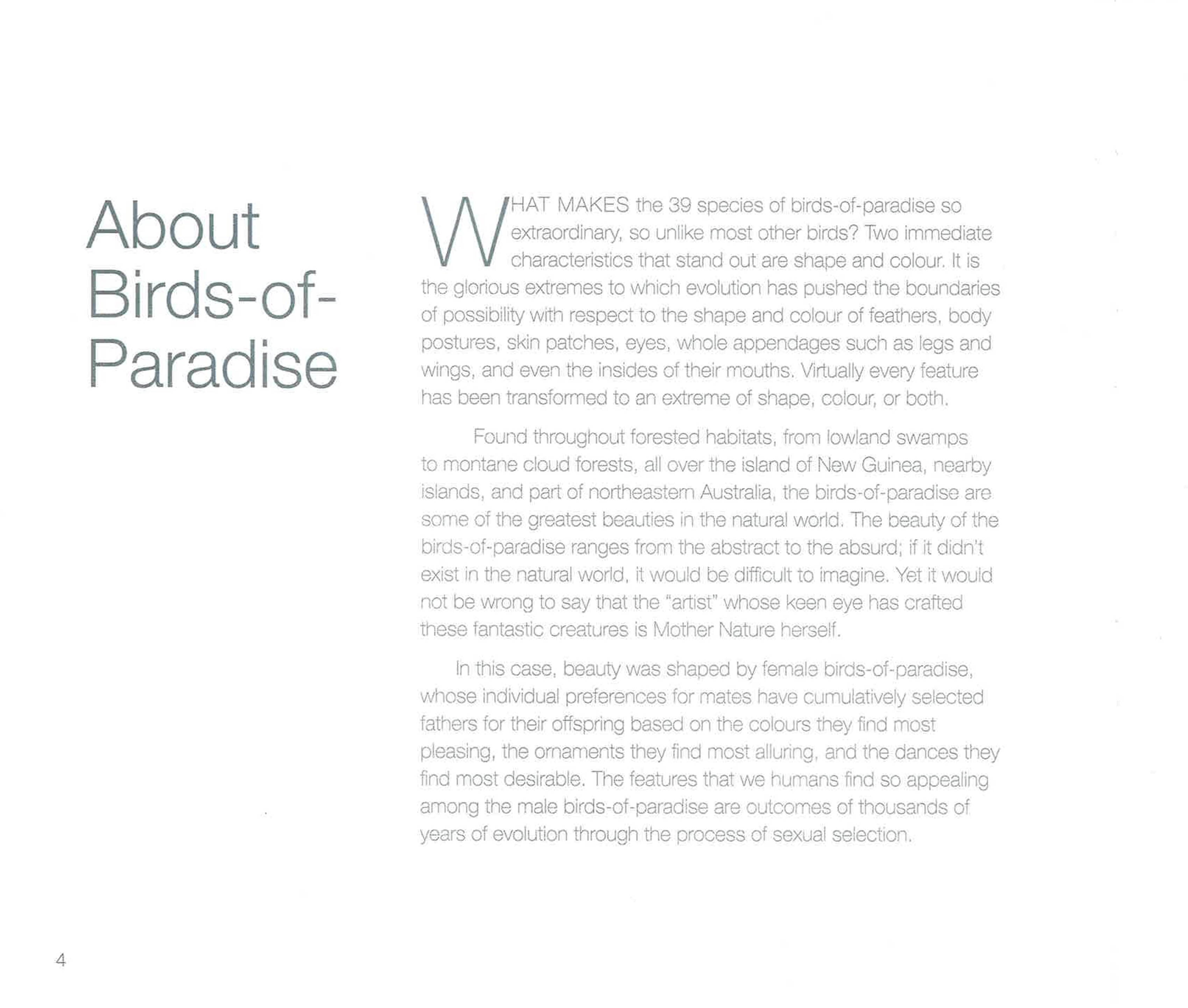 About Birds-of-Paradise

WHAT MAKES the 39 species of birds-of-paradise so extraordinary, so unlike most other birds? Two immediate characteristics that stand out are shape and colour. It is the glorious extremes to which evolution has pushed the boundaries of possibility with respect to the shape and colour of feathers, body postures, skin patches, eyes, whole appendages such as legs and wings, and even the insides of their mouths. Virtually every feature has been transformed to an extreme of shape, colour, or both.

Found throughout forested habitats, from lowland swamps to montane cloud forests, all over the island of New Guinea, nearby islands, and part of northeastern Australia, the birds-of-paradise are some of the greatest beauties in the natural world. The beauty of the birds-of-paradise ranges from the abstract to the absurd; if it didn't exist in the natural world, it would be difficult to imagine. Yet it would not be wrong to say that the "artist" whose keen eye has crafted these fantastic creatures is Mother Nature herself.

In this case, beauty was shaped by female birds-of-paradise, whose individual preferences for mates have cumulatively selected fathers for their offspring based on the colours they find most pleasing, the ornaments they find most alluring, and the dances they find most desirable. The features that we humans find so appealing among the male birds-of-paradise are outcomes of thousands of years of evolution through the process of sexual selection.

4